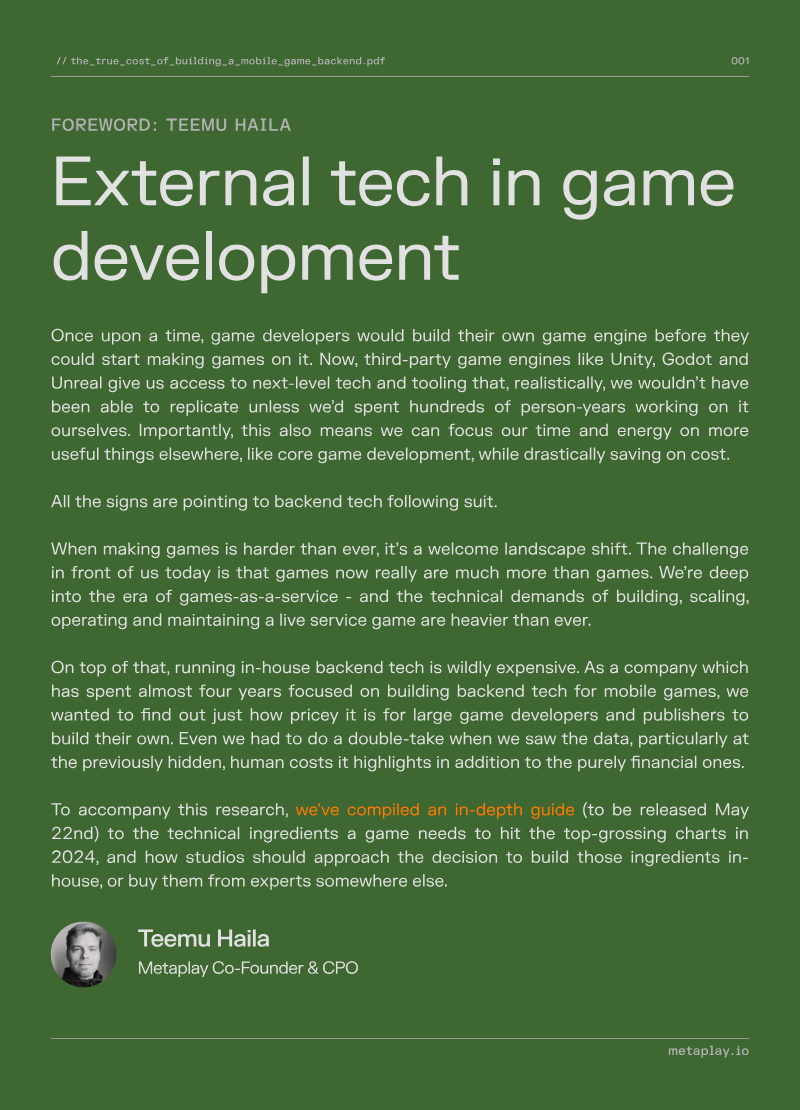 // the_true_cost_of_building_a_mobile_game_backend.pdf

001

FOREWORD: TEEMU HAILA

External tech in game development

Once upon a time, game developers would build their own game engine before they could start making games on it. Now, third-party game engines like Unity, Godot and Unreal give us access to next-level tech and tooling that, realistically, we wouldn't have been able to replicate unless we'd spent hundreds of person-years working on it ourselves. Importantly, this also means we can focus our time and energy on more useful things elsewhere, like core game development, while drastically saving on cost.

All the signs are pointing to backend tech following suit.

When making games is harder than ever, it's a welcome landscape shift. The challenge in front of us today is that games now really are much more than games. We're deep into the era of games-as-a-service - and the technical demands of building, scaling, operating and maintaining a live service game are heavier than ever.

On top of that, running in-house backend tech is wildly expensive. As a company which has spent almost four years focused on building backend tech for mobile games, we wanted to find out just how pricey it is for large game developers and publishers to build their own. Even we had to do a double-take when we saw the data, particularly at the previously hidden, human costs it highlights in addition to the purely financial ones.

To accompany this research, we've compiled an in-depth guide (to be released May 22nd) to the technical ingredients a game needs to hit the top-grossing charts in 2024, and how studios should approach the decision to build those ingredients in-house, or buy them from experts somewhere else.

Teemu Haila
Metaplay Co-Founder & CPO

metaplay.io